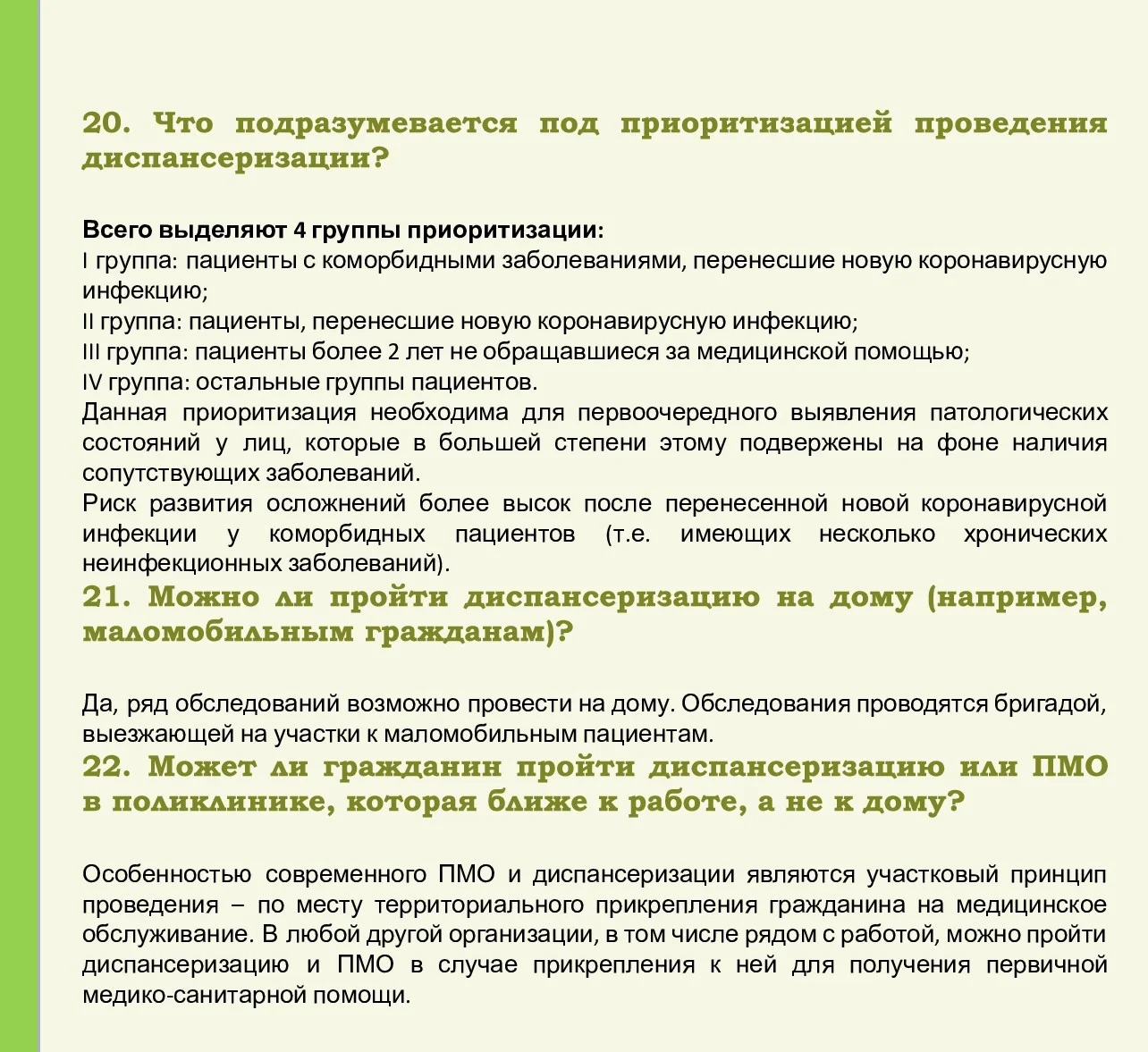 20. Что подразумевается под приоритизацией проведения диспансеризации?

Всего выделяют 4 группы приоритизации:
I группа: пациенты с коморбидными заболеваниями, перенесшие новую коронавирусную инфекцию;
II группа: пациенты, перенесшие новую коронавирусную инфекцию;
III группа: пациенты более 2 лет не обращавшиеся за медицинской помощью;
IV группа: остальные группы пациентов.
Данная приоритизация необходима для первоочередного выявления патологических состояний у лиц, которые в большей степени этому подвержены на фоне наличия сопутствующих заболеваний.
Риск развития осложнений более высок после перенесенной новой коронавирусной инфекции у коморбидных пациентов (т.е. имеющих несколько хронических неинфекционных заболеваний).

21. Можно ли пройти диспансеризацию на дому (например, маломобильным гражданам)?

Да, ряд обследований возможно провести на дому. Обследования проводятся бригадой, выезжающей на участки к маломобильным пациентам.

22. Может ли гражданин пройти диспансеризацию или ПМО в поликлинике, которая ближе к работе, а не к дому?

Особенностью современного ПМО и диспансеризации являются участковый принцип проведения – по месту территориального прикрепления гражданина на медицинское обслуживание. В любой другой организации, в том числе рядом с работой, можно пройти диспансеризацию и ПМО в случае прикрепления к ней для получения первичной медико-санитарной помощи.